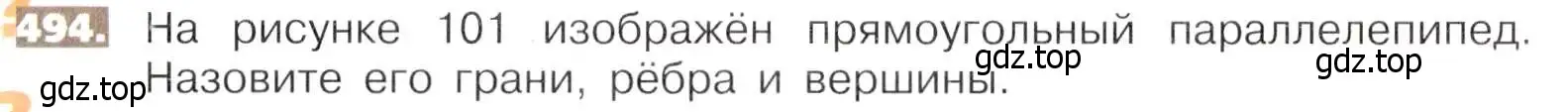 494. На рисунке 101 изображён прямоугольный параллелепипед. Назовите его грани, рёбра и вершины.

gdz.top gdz.top gdz.top